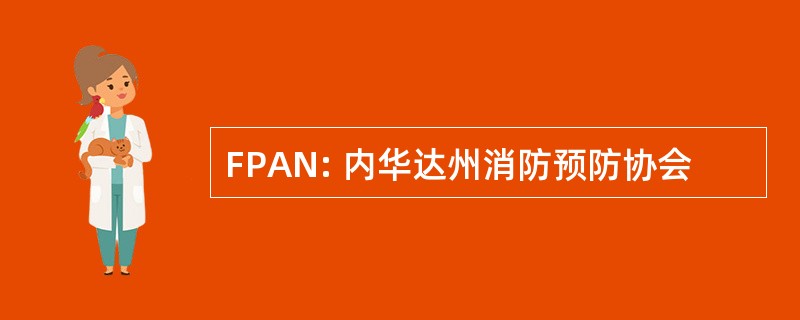 FPAN: 内华达州消防预防协会